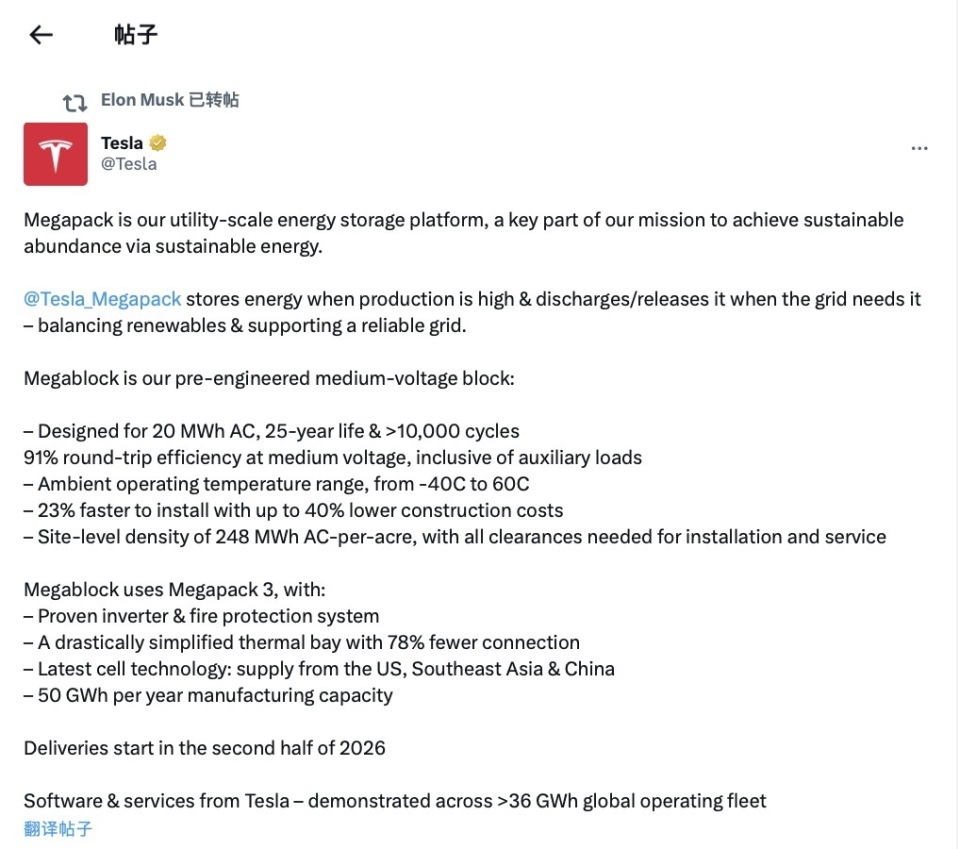 帖子

Elon Musk 已转帖

Tesla
@Tesla

Megapack is our utility-scale energy storage platform, a key part of our mission to achieve sustainable abundance via sustainable energy.

@Tesla_Megapack stores energy when production is high & discharges/releases it when the grid needs it – balancing renewables & supporting a reliable grid.

Megablock is our pre-engineered medium-voltage block:

– Designed for 20 MWh AC, 25-year life & >10,000 cycles
91% round-trip efficiency at medium voltage, inclusive of auxiliary loads
– Ambient operating temperature range, from -40C to 60C
– 23% faster to install with up to 40% lower construction costs
– Site-level density of 248 MWh AC-per-acre, with all clearances needed for installation and service

Megablock uses Megapack 3, with:
– Proven inverter & fire protection system
– A drastically simplified thermal bay with 78% fewer connection
– Latest cell technology: supply from the US, Southeast Asia & China
– 50 GWh per year manufacturing capacity

Deliveries start in the second half of 2026

Software & services from Tesla – demonstrated across >36 GWh global operating fleet
翻译帖子